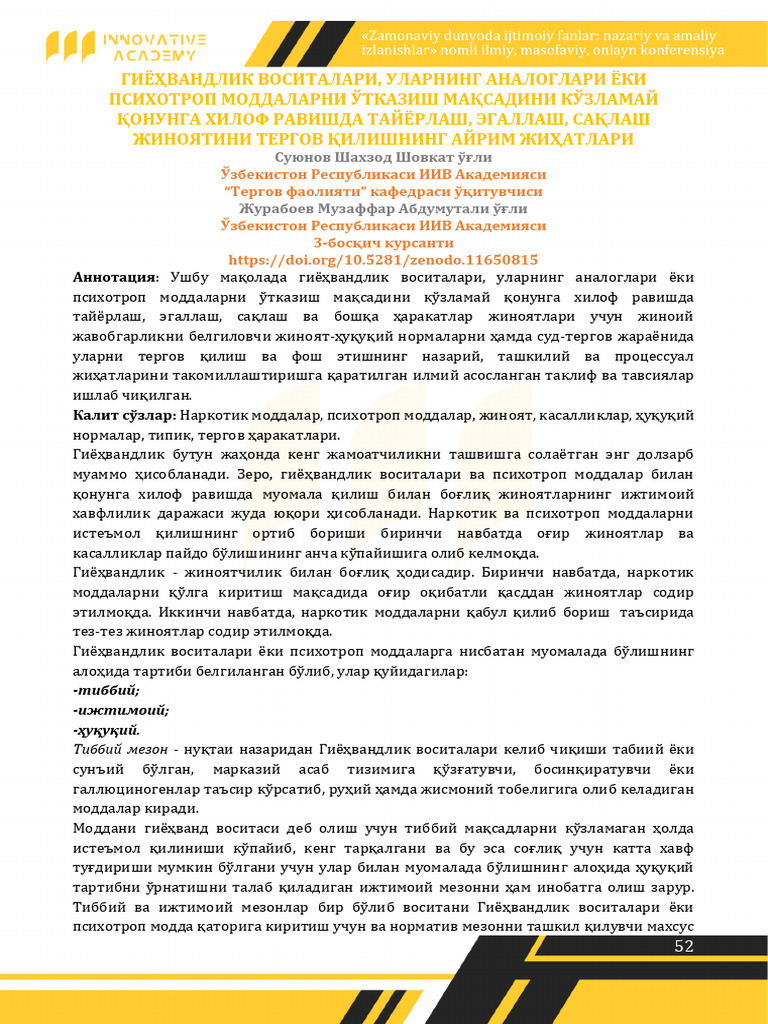 INNOVATIVE ACADEMY

«Zamonaviy dunyoda ijtimoiy fanlar: nazariy va amaliy izlanishlar» nomli ilmiy, masofaviy, onlayn konferensiya

ГИЁҲВАНДЛИК ВОСИТАЛАРИ, УЛАРНИНГ АНАЛОГЛАРИ ЁКИ ПСИХОТРОП МОДДАЛАРНИ ЎТКАЗИШ МАҚСАДИНИ КЎЗЛАМАЙ ҚОНУНГА ХИЛОФ РАВИШДА ТАЙЁРЛАШ, ЭГАЛЛАШ, САҚЛАШ ЖИНОЯТИНИ ТЕРГОВ ҚИЛИШНИНГ АЙРИМ ЖИҲАТЛАРИ

Суюнов Шахзод Шовкат ўғли
Ўзбекистон Республикаси ИИВ Академияси
"Тергов фаолияти" кафедраси ўқитувчиси
Журабоев Музаффар Абдумутали ўғли
Ўзбекистон Республикаси ИИВ Академияси
3-босқич курсанти
https://doi.org/10.5281/zenodo.11650815

Аннотация: Ушбу мақолада гиёҳвандлик воситалари, уларнинг аналоглари ёки психотроп моддаларни ўтказиш мақсадини кўзламай қонунга хилоф равишда тайёрлаш, эгаллаш, сақлаш ва бошқа ҳаракатлар жиноятлари учун жиноий жавобгарликни белгиловчи жиноят-ҳуқуқий нормаларни ҳамда суд-тергов жараёнида уларни тергов қилиш ва фош этишнинг назарий, ташкилий ва процессуал жиҳатларини такомиллаштиришга қаратилган илмий асосланган таклиф ва тавсиялар ишлаб чиқилган.

Калит сўзлар: Наркотик моддалар, психотроп моддалар, жиноят, касалликлар, ҳуқуқий нормалар, типик, тергов ҳаракатлари.

Гиёҳвандлик бутун жаҳонда кенг жамоатчиликни ташвишга солаётган энг долзарб муаммо ҳисобланади. Зеро, гиёҳвандлик воситалари ва психотроп моддалар билан қонунга хилоф равишда муомала қилиш билан боғлиқ жиноятларнинг ижтимоий хавфлилик даражаси жуда юқори ҳисобланади. Наркотик ва психотроп моддаларни истеъмол қилишнинг ортиб бориши биринчи навбатда оғир жиноятлар ва касалликлар пайдо бўлишининг анча кўпайишига олиб келмоқда.

Гиёҳвандлик - жиноятчилик билан боғлиқ ҳодисадир. Биринчи навбатда, наркотик моддаларни қўлга киритиш мақсадида оғир оқибатли қасддан жиноятлар содир этилмоқда. Иккинчи навбатда, наркотик моддаларни қабул қилиб бориш таъсирида тез-тез жиноятлар содир этилмоқда.

Гиёҳвандлик воситалари ёки психотроп моддаларга нисбатан муомалада бўлишнинг алоҳида тартиби белгиланган бўлиб, улар қуйидагилар:
-тиббий;
-ижтимоий;
-ҳуқуқий.

Тиббий мезон - нуқтаи назаридан Гиёҳвандлик воситалари келиб чиқиши табиий ёки сунъий бўлган, марказий асаб тизимига қўзғатувчи, босинқиратувчи ёки галлюциногенлар таъсир кўрсатиб, руҳий ҳамда жисмоний тобелигига олиб келадиган моддалар киради.

Моддани гиёҳванд воситаси деб олиш учун тиббий мақсадларни кўзламаган ҳолда истеъмол қилиниши кўпайиб, кенг тарқалгани ва бу эса соғлиқ учун катта хавф туғдириши мумкин бўлгани учун улар билан муомалада бўлишнинг алоҳида ҳуқуқий тартибни ўрнатишни талаб қиладиган ижтимоий мезонни ҳам инобатга олиш зарур. Тиббий ва ижтимоий мезонлар бир бўлиб воситани Гиёҳвандлик воситалари ёки психотроп модда қаторига киритиш учун ва норматив мезонни ташкил қилувчи махсус

52